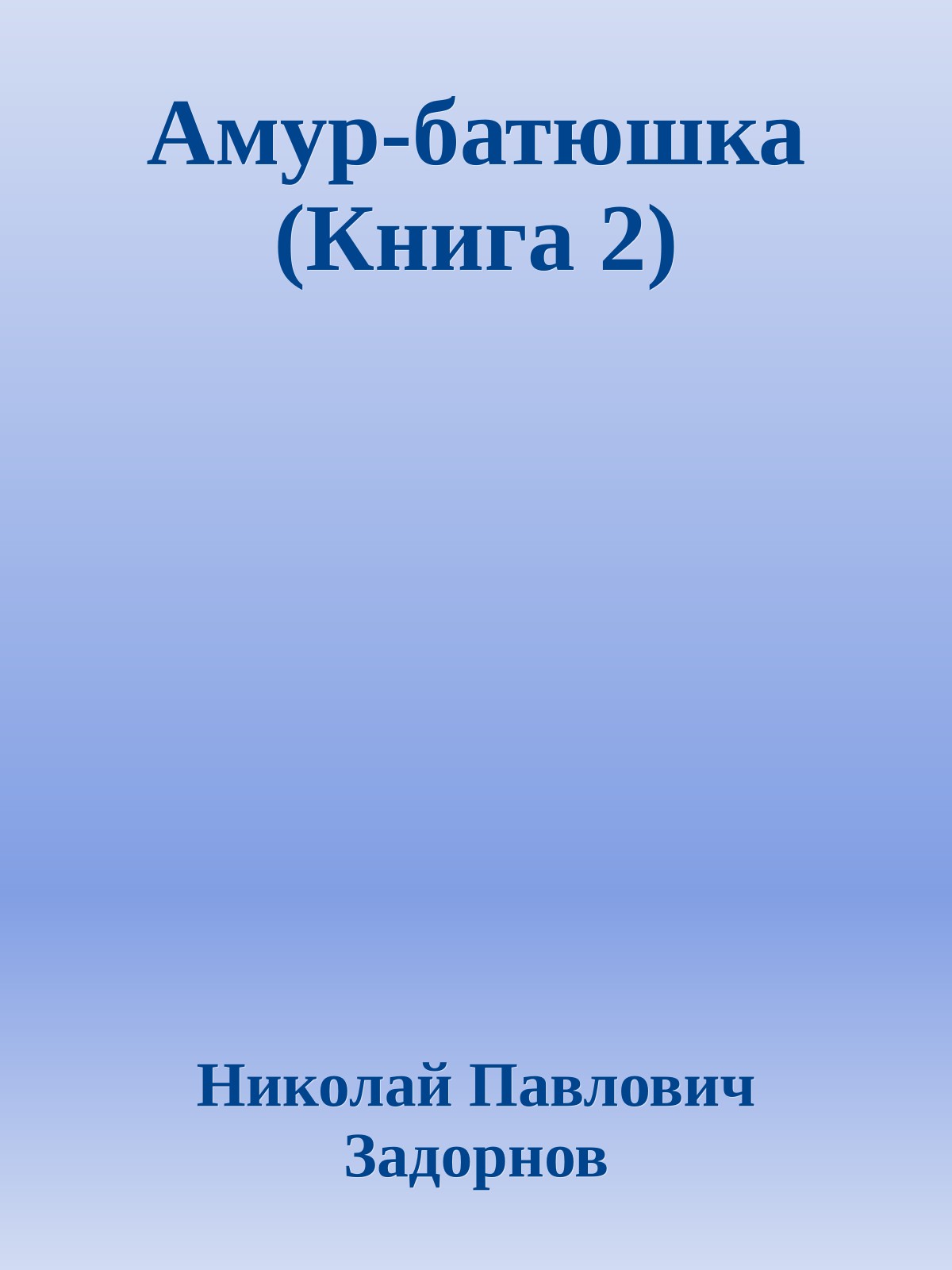 Амур-батюшка (Книга 2)

Николай Павлович Задорнов